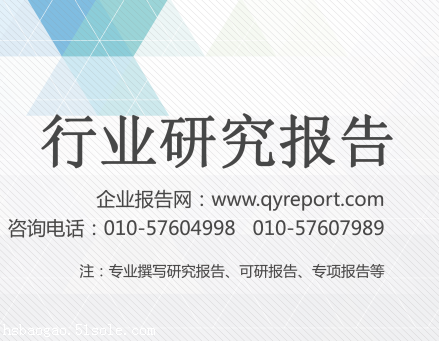 行业研究报告

企业报告网：www.qyreport.com
咨询电话：010-57604998 010-57607989

注：专业撰写研究报告、可研报告、专项报告等

hsbaogao.51sole.com